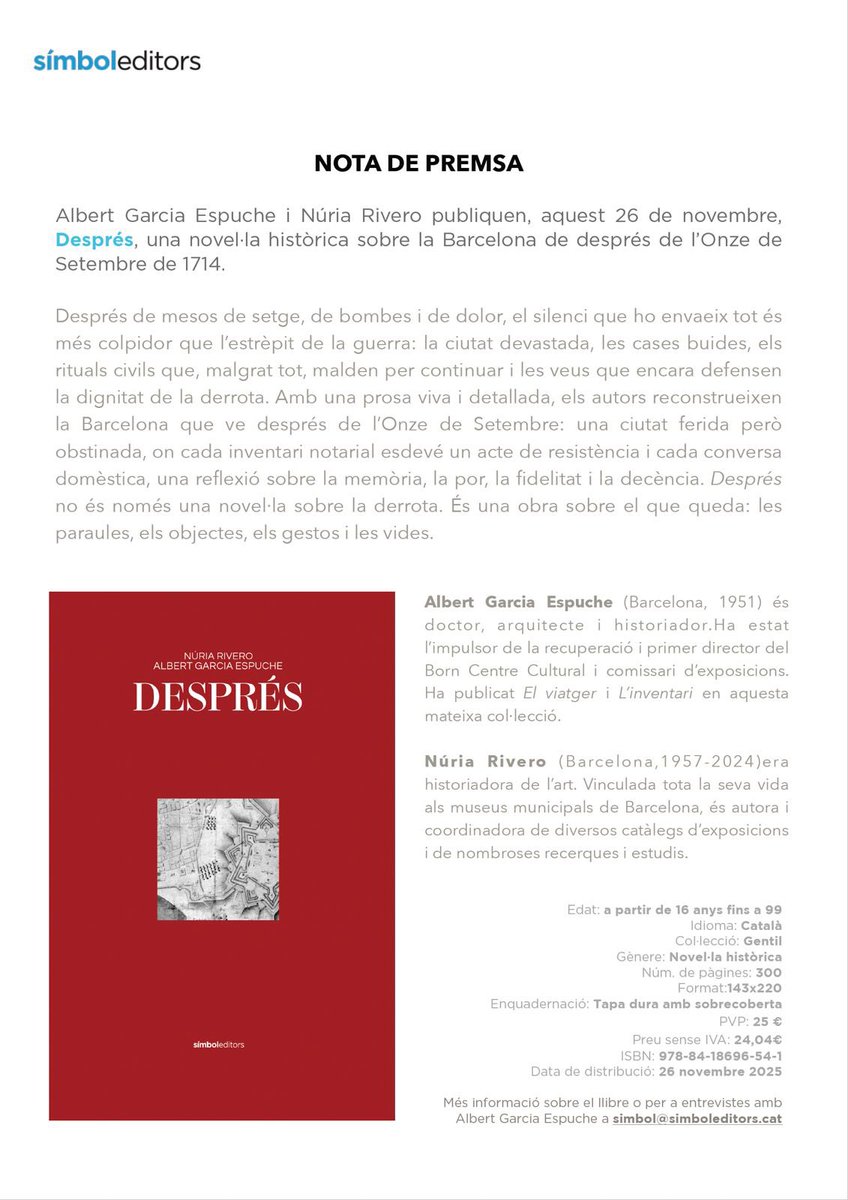 símboleditors

NOTA DE PREMSA

Albert Garcia Espuche i Núria Rivero publiquen, aquest 26 de novembre, Després, una novel·la històrica sobre la Barcelona de després de l'Onze de Setembre de 1714.

Després de mesos de setge, de bombes i de dolor, el silenci que ho envaeix tot és més colpidor que l'estrèpit de la guerra: la ciutat devastada, les cases buides, els rituals civils que, malgrat tot, malden per continuar i les veus que encara defensen la dignitat de la derrota. Amb una prosa viva i detallada, els autors reconstrueixen la Barcelona que ve després de l'Onze de Setembre: una ciutat ferida però obstinada, on cada inventari notarial esdevé un acte de resistència i cada conversa domèstica, una reflexió sobre la memòria, la por, la fidelitat i la decència. Després no és només una novel·la sobre la derrota. És una obra sobre el que queda: les paraules, els objectes, els gestos i les vides.

NÚRIA RIVERO
ALBERT GARCIA ESPUCHE
DESPRÉS

símboleditors

Albert Garcia Espuche (Barcelona, 1951) és doctor, arquitecte i historiador.Ha estat l'impulsor de la recuperació i primer director del Born Centre Cultural i comissari d'exposicions. Ha publicat El viatger i L'inventari en aquesta mateixa col·lecció.

Núria Rivero (Barcelona,1957-2024)era historiadora de l'art. Vinculada tota la seva vida als museus municipals de Barcelona, és autora i coordinadora de diversos catàlegs d'exposicions i de nombroses recerques i estudis.

Edat: a partir de 16 anys fins a 99
Idioma: Català
Col·lecció: Gentil
Gènere: Novel·la històrica
Núm. de pàgines: 300
Format:143x220
Enquadernació: Tapa dura amb sobrecoberta
PVP: 25 €
Preu sense IVA: 24,04€
ISBN: 978-84-18696-54-1
Data de distribució: 26 novembre 2025

Més informació sobre el llibre o per a entrevistes amb Albert Garcia Espuche a simbol@simboleditors.cat